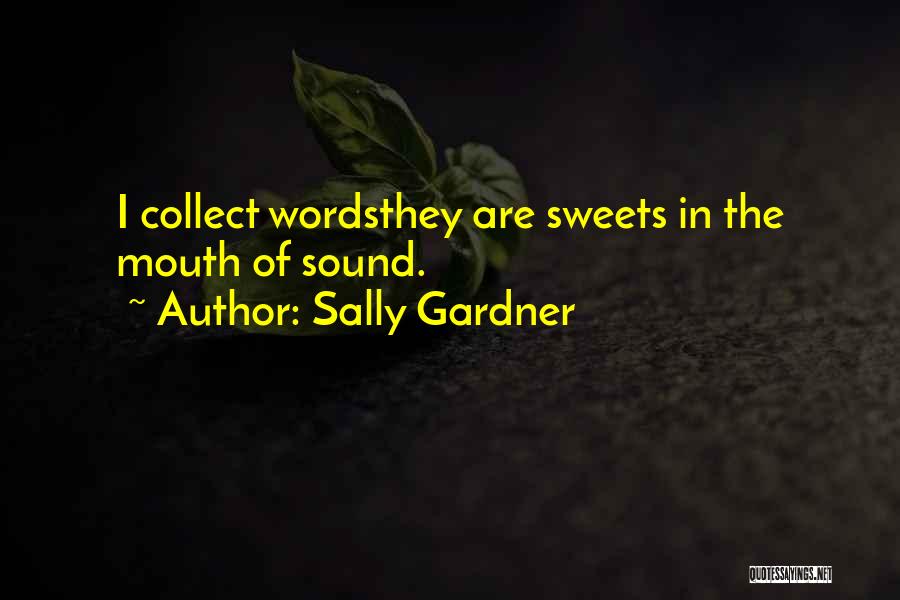 I collect wordsthey are sweets in the mouth of sound.

~ Author: Sally Gardner

QUOTESSAYINGS.NET